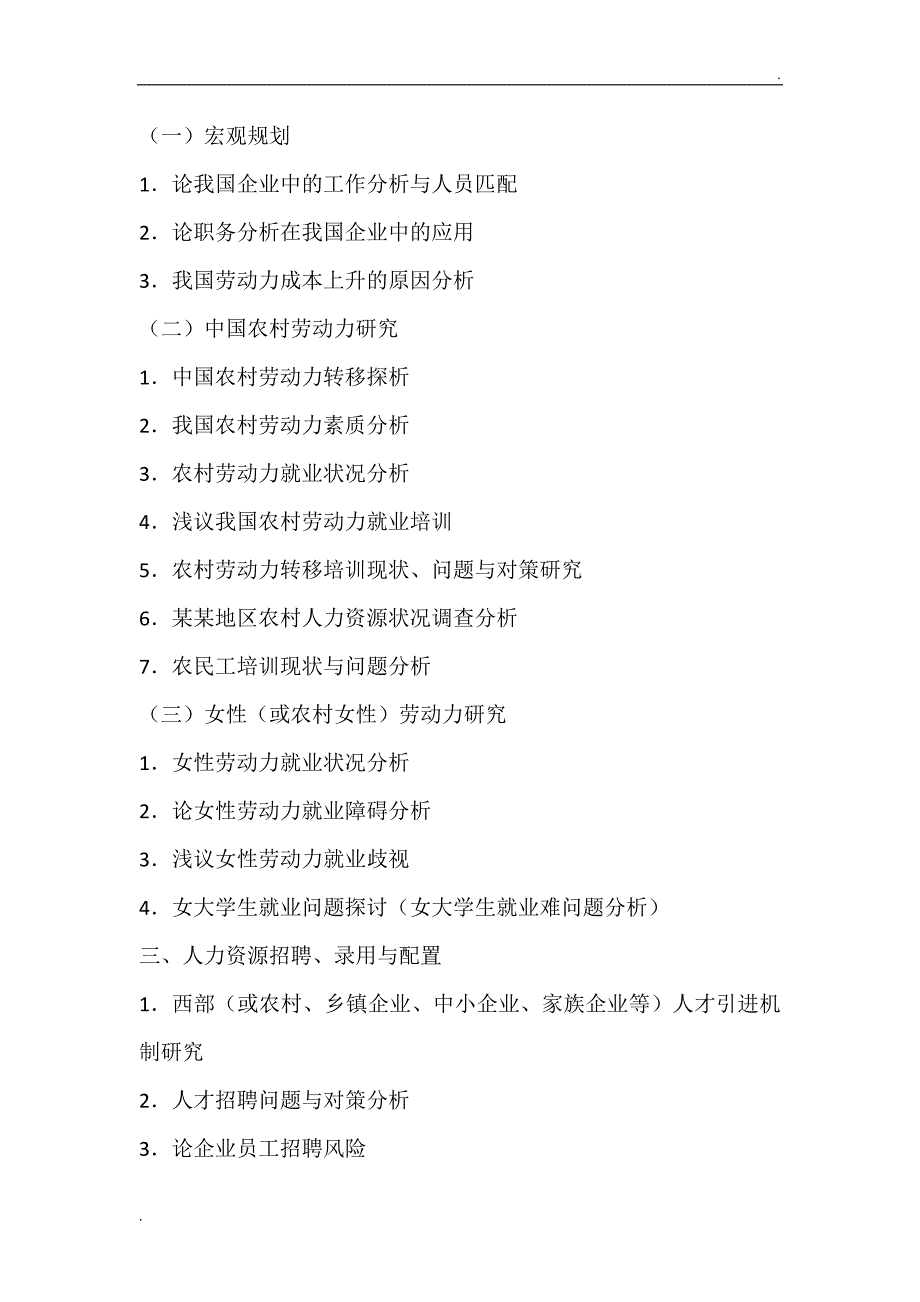 .

（一）宏观规划

1．论我国企业中的工作分析与人员匹配

2．论职务分析在我国企业中的应用

3．我国劳动力成本上升的原因分析

（二）中国农村劳动力研究

1．中国农村劳动力转移探析

2．我国农村劳动力素质分析

3．农村劳动力就业状况分析

4．浅议我国农村劳动力就业培训

5．农村劳动力转移培训现状、问题与对策研究

6．某某地区农村人力资源状况调查分析

7．农民工培训现状与问题分析

（三）女性（或农村女性）劳动力研究

1．女性劳动力就业状况分析

2．论女性劳动力就业障碍分析

3．浅议女性劳动力就业歧视

4．女大学生就业问题探讨（女大学生就业难问题分析）

三、人力资源招聘、录用与配置

1．西部（或农村、乡镇企业、中小企业、家族企业等）人才引进机制研究

2．人才招聘问题与对策分析

3．论企业员工招聘风险

.